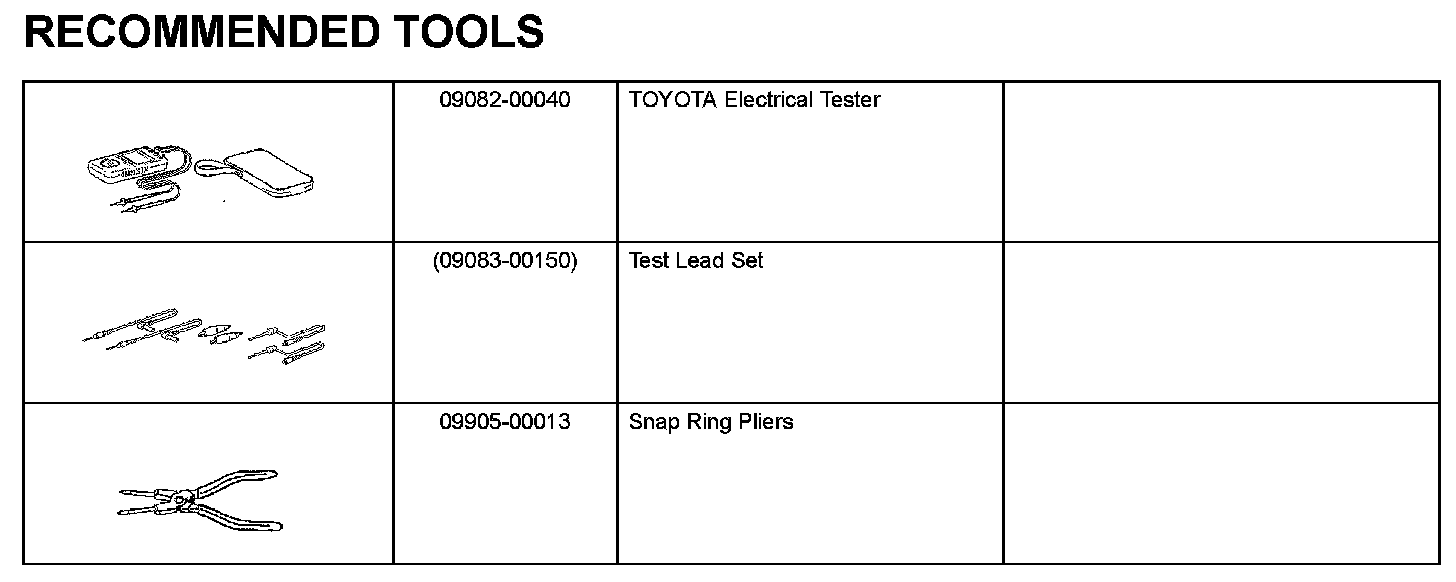 RECOMMENDED TOOLS

|  | 09082-00040 | TOYOTA Electrical Tester |  |
|---|---|---|---|
|  | (09083-00150) | Test Lead Set |  |
|  | 09905-00013 | Snap Ring Pliers |  |